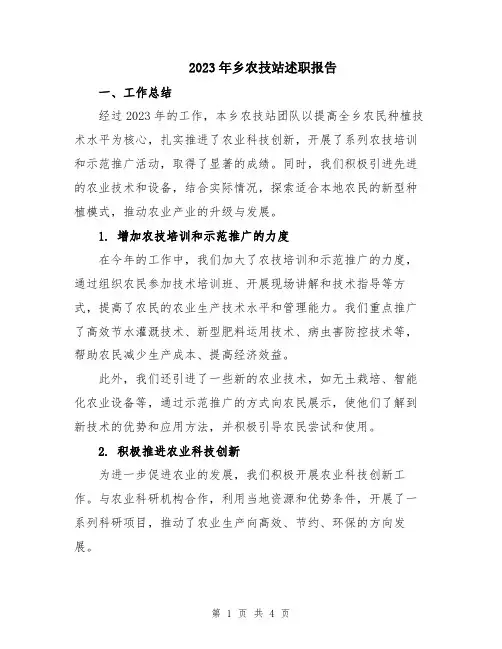 2023年乡农技站述职报告

一、工作总结

经过2023年的工作，本乡农技站团队以提高全乡农民种植技术水平为核心，扎实推进了农业科技创新，开展了系列农技培训和示范推广活动，取得了显著的成绩。同时，我们积极引进先进的农业技术和设备，结合实际情况，探索适合本地农民的新型种植模式，推动农业产业的升级与发展。

1. 增加农技培训和示范推广的力度

在今年的工作中，我们加大了农技培训和示范推广的力度，通过组织农民参加技术培训班、开展现场讲解和技术指导等方式，提高了农民的农业生产技术水平和管理能力。我们重点推广了高效节水灌溉技术、新型肥料运用技术、病虫害防控技术等，帮助农民减少生产成本、提高经济效益。

此外，我们还引进了一些新的农业技术，如无土栽培、智能化农业设备等，通过示范推广的方式向农民展示，使他们了解到新技术的优势和应用方法，并积极引导农民尝试和使用。

2. 积极推进农业科技创新

为进一步促进农业的发展，我们积极开展农业科技创新工作。与农业科研机构合作，利用当地资源和优势条件，开展了一系列科研项目，推动了农业生产向高效、节约、环保的方向发展。

第 1 页 共 4 页